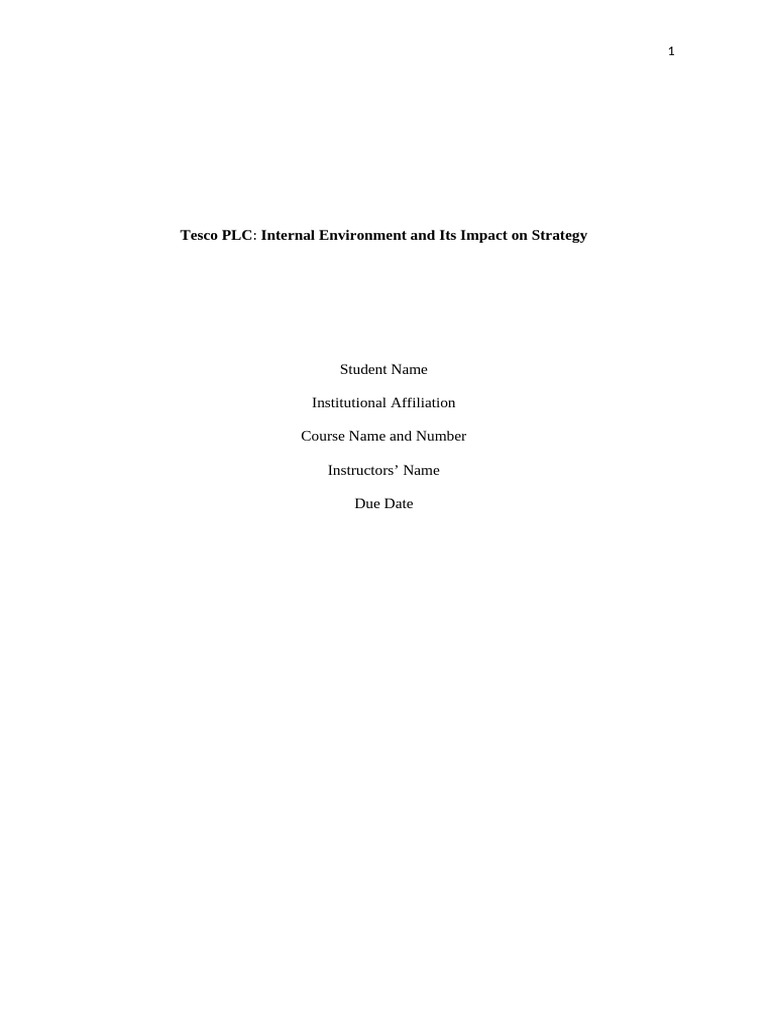 1

Tesco PLC: Internal Environment and Its Impact on Strategy

Student Name

Institutional Affiliation

Course Name and Number

Instructors’ Name

Due Date